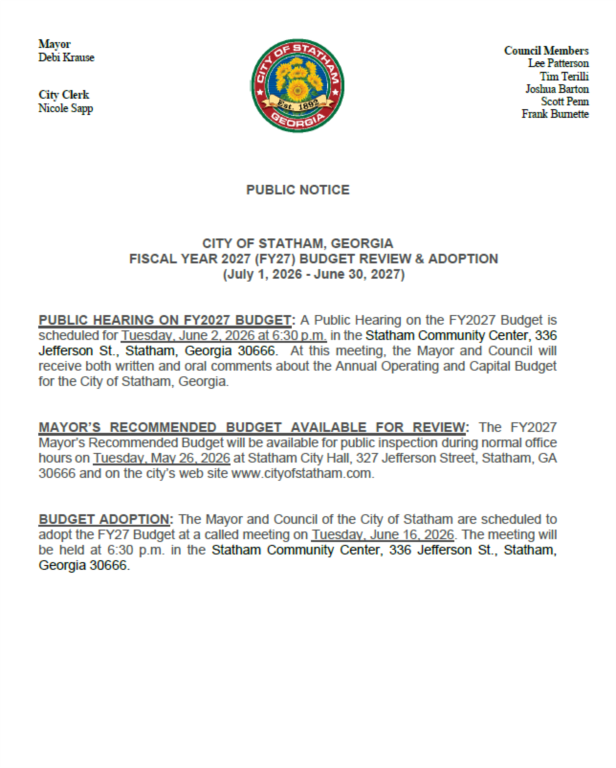 Mayor
Debi Krause

City Clerk
Nicole Sapp

CITY OF STATHAM
Est. 1892
GEORGIA

Council Members
Lee Patterson
Tim Terilli
Joshua Barton
Scott Penn
Frank Burnette

PUBLIC NOTICE

CITY OF STATHAM, GEORGIA
FISCAL YEAR 2027 (FY27) BUDGET REVIEW & ADOPTION
(July 1, 2026 - June 30, 2027)

PUBLIC HEARING ON FY2027 BUDGET: A Public Hearing on the FY2027 Budget is scheduled for Tuesday, June 2, 2026 at 6:30 p.m. in the Statham Community Center, 336 Jefferson St., Statham, Georgia 30666. At this meeting, the Mayor and Council will receive both written and oral comments about the Annual Operating and Capital Budget for the City of Statham, Georgia.

MAYOR'S RECOMMENDED BUDGET AVAILABLE FOR REVIEW: The FY2027 Mayor's Recommended Budget will be available for public inspection during normal office hours on Tuesday, May 26, 2026 at Statham City Hall, 327 Jefferson Street, Statham, GA 30666 and on the city's web site www.cityofstatham.com.

BUDGET ADOPTION: The Mayor and Council of the City of Statham are scheduled to adopt the FY27 Budget at a called meeting on Tuesday, June 16, 2026. The meeting will be held at 6:30 p.m. in the Statham Community Center, 336 Jefferson St., Statham, Georgia 30666.